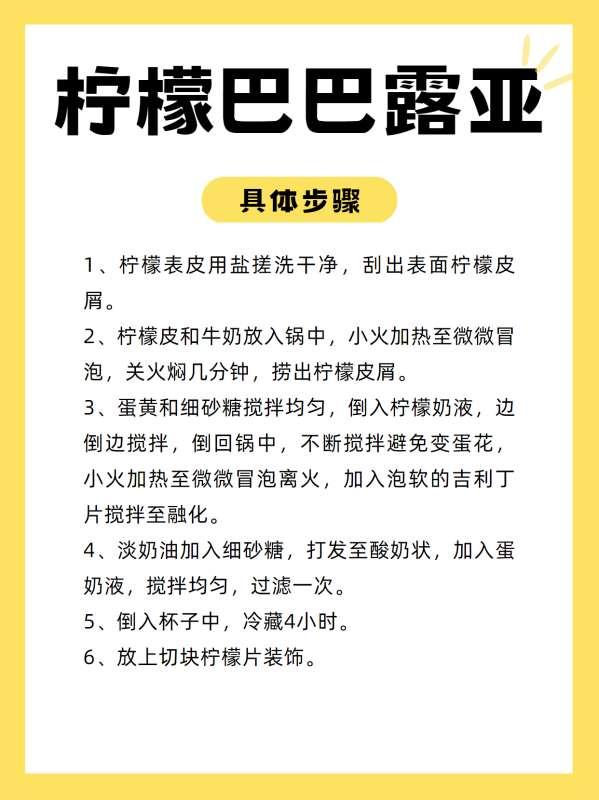 柠檬巴巴露亚

具体步骤

1、柠檬表皮用盐搓洗干净，刮出表面柠檬皮屑。

2、柠檬皮和牛奶放入锅中，小火加热至微微冒泡，关火焖几分钟，捞出柠檬皮屑。

3、蛋黄和细砂糖搅拌均匀，倒入柠檬奶液，边倒边搅拌，倒回锅中，不断搅拌避免变蛋花，小火加热至微微冒泡离火，加入泡软的吉利丁片搅拌至融化。

4、淡奶油加入细砂糖，打发至酸奶状，加入蛋奶液，搅拌均匀，过滤一次。

5、倒入杯子中，冷藏4小时。

6、放上切块柠檬片装饰。